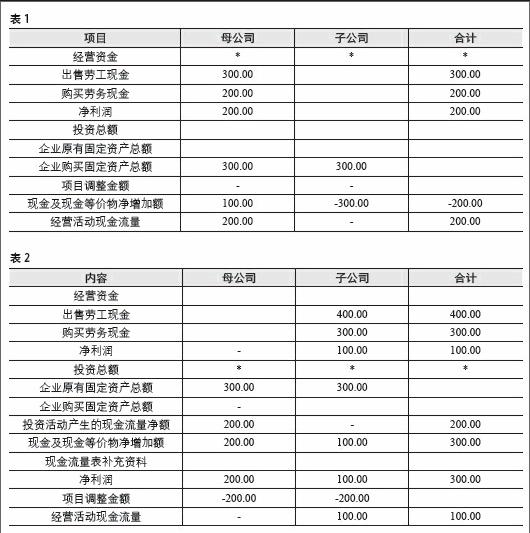 表 1

| 项目 | 母公司 | 子公司 | 合计 |
|---|---|---|---|
| 经营资金 | * | * | * |
| 出售劳工现金 | 300.00 |  | 300.00 |
| 购买劳务现金 | 200.00 |  | 200.00 |
| 净利润 | 200.00 |  | 200.00 |
| 投资总额 |  |  |  |
| 企业原有固定资产总额 |  |  |  |
| 企业购买固定资产总额 | 300.00 | 300.00 |  |
| 项目调整金额 | - | - |  |
| 现金及现金等价物净增加额 | 100.00 | -300.00 | -200.00 |
| 经营活动现金流量 | 200.00 | - | 200.00 |

表 2

| 内容 | 母公司 | 子公司 | 合计 |
|---|---|---|---|
| 经营资金 |  |  |  |
| 出售劳工现金 |  | 400.00 | 400.00 |
| 购买劳务现金 |  | 300.00 | 300.00 |
| 净利润 | - | 100.00 | 100.00 |
| 投资总额 | * | * | * |
| 企业原有固定资产总额 | 300.00 | 300.00 |  |
| 企业购买固定资产总额 | - |  |  |
| 投资活动产生的现金流量净额 | 200.00 | - | 200.00 |
| 现金及现金等价物净增加额 | 200.00 | 100.00 | 300.00 |
| 现金流量表补充资料 |  |  |  |
| 净利润 | 200.00 | 100.00 | 300.00 |
| 项目调整金额 | -200.00 | -200.00 |  |
| 经营活动现金流量 | - | 100.00 | 100.00 |